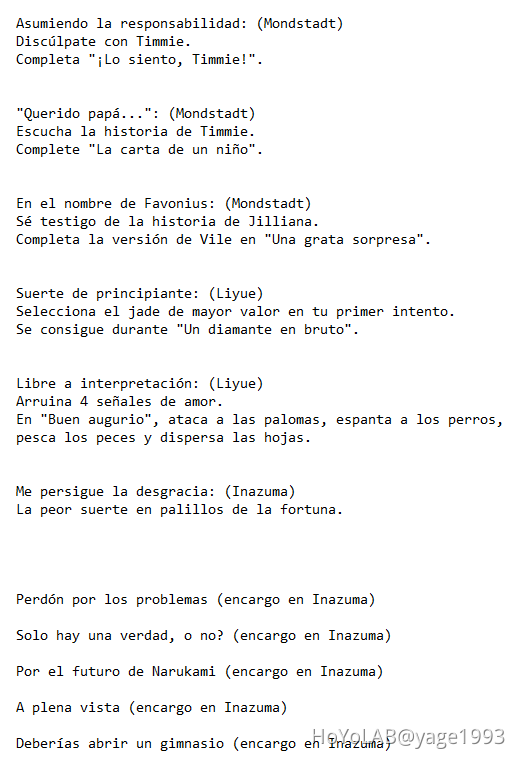 Asumiendo la responsabilidad: (Mondstadt)
Discúlpate con Timmie.
Completa "¡Lo siento, Timmie!".

"Querido papá...": (Mondstadt)
Escucha la historia de Timmie.
Complete "La carta de un niño".

En el nombre de Favonius: (Mondstadt)
Sé testigo de la historia de Jilliana.
Completa la versión de Vile en "Una grata sorpresa".

Suerte de principiante: (Liyue)
Selecciona el jade de mayor valor en tu primer intento.
Se consigue durante "Un diamante en bruto".

Libre a interpretación: (Liyue)
Arruina 4 señales de amor.
En "Buen augurio", ataca a las palomas, espanta a los perros, pesca los peces y dispersa las hojas.

Me persigue la desgracia: (Inazuma)
La peor suerte en palillos de la fortuna.

Perdón por los problemas (encargo en Inazuma)

Solo hay una verdad, o no? (encargo en Inazuma)

Por el futuro de Narukami (encargo en Inazuma)

A plena vista (encargo en Inazuma)

Deberías abrir un gimnasio (encargo en Inazuma)

HoYoLAB@yage1993